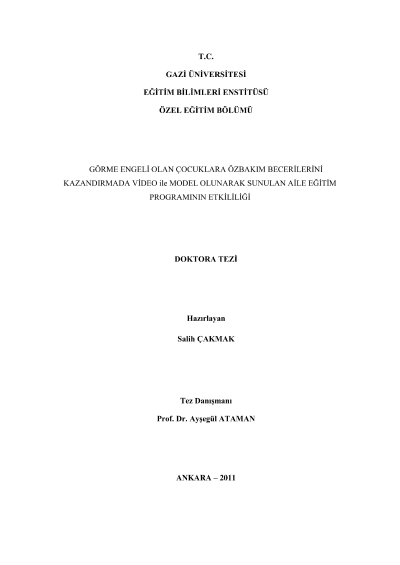 T.C.

GAZİ ÜNİVERSİTESİ

EĞİTİM BİLİMLERİ ENSTİTÜSÜ

ÖZEL EĞİTİM BÖLÜMÜ

GÖRME ENGELİ OLAN ÇOCUKLARA ÖZBAKIM BECERİLERİNİ KAZANDIRMADA VİDEO ile MODEL OLUNARAK SUNULAN AİLE EĞİTİM PROGRAMININ ETKİLİLİĞİ

DOKTORA TEZİ

Hazırlayan

Salih ÇAKMAK

Tez Danışmanı

Prof. Dr. Ayşegül ATAMAN

ANKARA – 2011